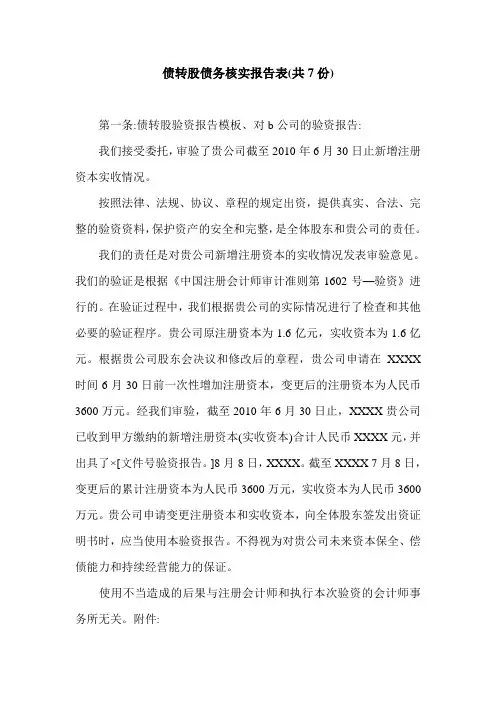 债转股债务核实报告表(共 7 份)

第一条:债转股验资报告模板、对 b 公司的验资报告:

我们接受委托，审验了贵公司截至 2010 年 6 月 30 日止新增注册资本实收情况。

按照法律、法规、协议、章程的规定出资，提供真实、合法、完整的验资资料，保护资产的安全和完整，是全体股东和贵公司的责任。

我们的责任是对贵公司新增注册资本的实收情况发表审验意见。我们的验证是根据《中国注册会计师审计准则第 1602 号—验资》进行的。在验证过程中，我们根据贵公司的实际情况进行了检查和其他必要的验证程序。贵公司原注册资本为 1.6 亿元，实收资本为 1.6 亿元。根据贵公司股东会决议和修改后的章程，贵公司申请在 XXXX 时间 6 月 30 日前一次性增加注册资本，变更后的注册资本为人民币 3600 万元。经我们审验，截至 2010 年 6 月 30 日止，XXXX 贵公司已收到甲方缴纳的新增注册资本(实收资本)合计人民币 XXXX 元，并出具了×[文件号验资报告。]8 月 8 日，XXXX。截至 XXXX 7 月 8 日，变更后的累计注册资本为人民币 3600 万元，实收资本为人民币 3600 万元。贵公司申请变更注册资本和实收资本，向全体股东签发出资证明书时，应当使用本验资报告。不得视为对贵公司未来资本保全、偿债能力和持续经营能力的保证。

使用不当造成的后果与注册会计师和执行本次验资的会计师事务所无关。附件: